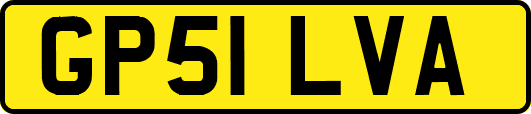 GP51 LVA